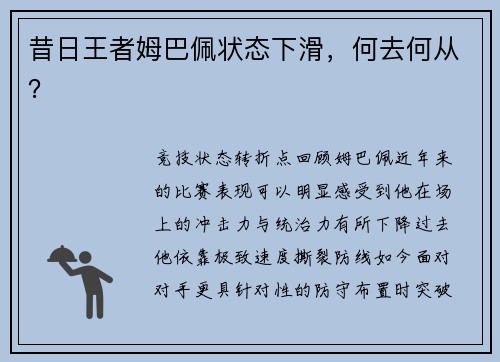 昔日王者姆巴佩状态下滑，何去何从？

竞技状态转折点回顾姆巴佩近年来的比赛表现可以明显感受到他在场上的冲击力与统治力有所下降过去他依靠极致速度撕裂防线如今面对对手更具针对性的防守布置时突破